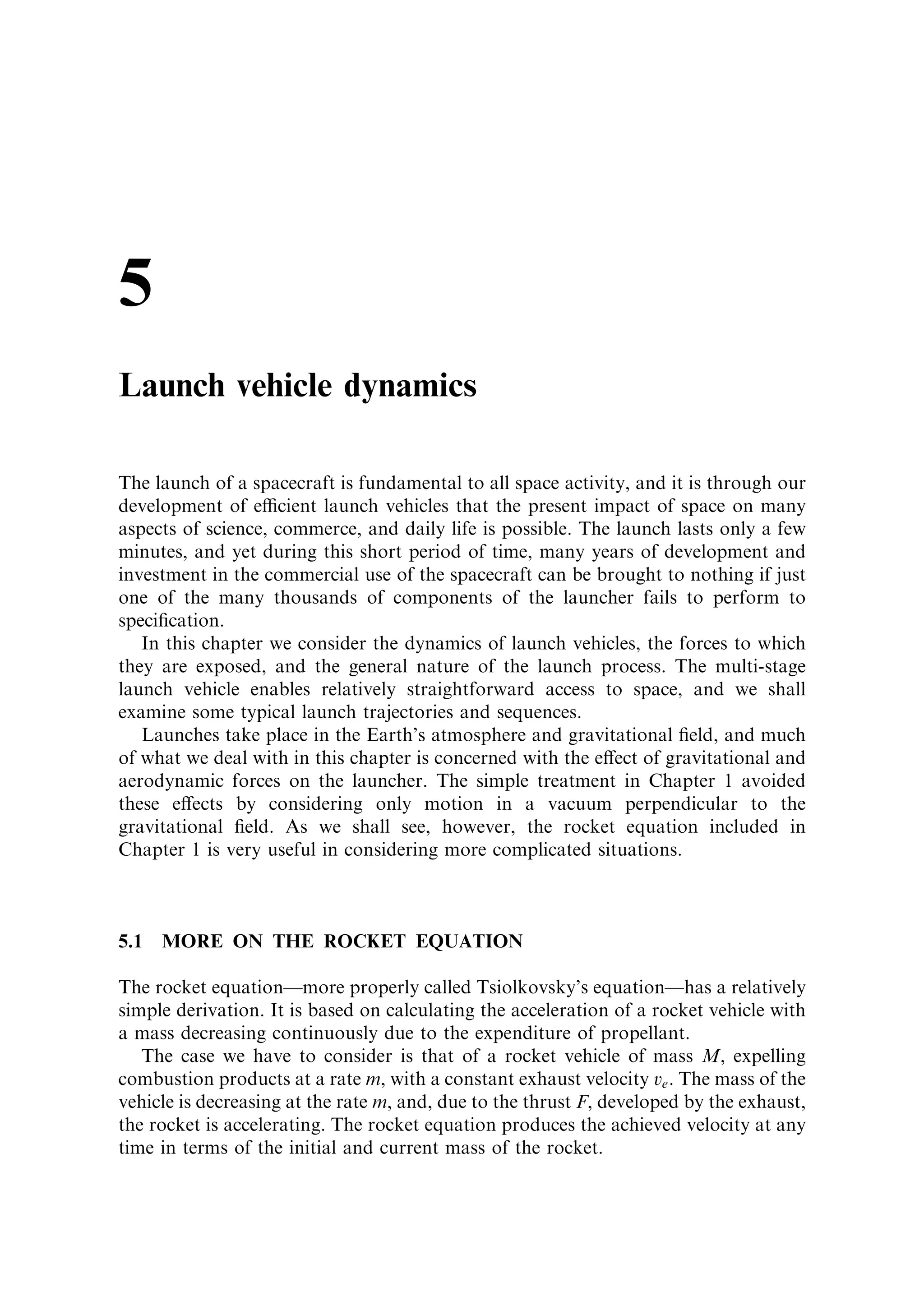 5

Launch vehicle dynamics

The launch of a spacecraft is fundamental to all space activity, and it is through our development of efficient launch vehicles that the present impact of space on many aspects of science, commerce, and daily life is possible. The launch lasts only a few minutes, and yet during this short period of time, many years of development and investment in the commercial use of the spacecraft can be brought to nothing if just one of the many thousands of components of the launcher fails to perform to specification.

In this chapter we consider the dynamics of launch vehicles, the forces to which they are exposed, and the general nature of the launch process. The multi-stage launch vehicle enables relatively straightforward access to space, and we shall examine some typical launch trajectories and sequences.

Launches take place in the Earth's atmosphere and gravitational field, and much of what we deal with in this chapter is concerned with the effect of gravitational and aerodynamic forces on the launcher. The simple treatment in Chapter 1 avoided these effects by considering only motion in a vacuum perpendicular to the gravitational field. As we shall see, however, the rocket equation included in Chapter 1 is very useful in considering more complicated situations.

5.1 MORE ON THE ROCKET EQUATION

The rocket equation—more properly called Tsiolkovsky's equation—has a relatively simple derivation. It is based on calculating the acceleration of a rocket vehicle with a mass decreasing continuously due to the expenditure of propellant.

The case we have to consider is that of a rocket vehicle of mass $M$, expelling combustion products at a rate $m$, with a constant exhaust velocity $v_e$. The mass of the vehicle is decreasing at the rate $m$, and, due to the thrust $F$, developed by the exhaust, the rocket is accelerating. The rocket equation produces the achieved velocity at any time in terms of the initial and current mass of the rocket.